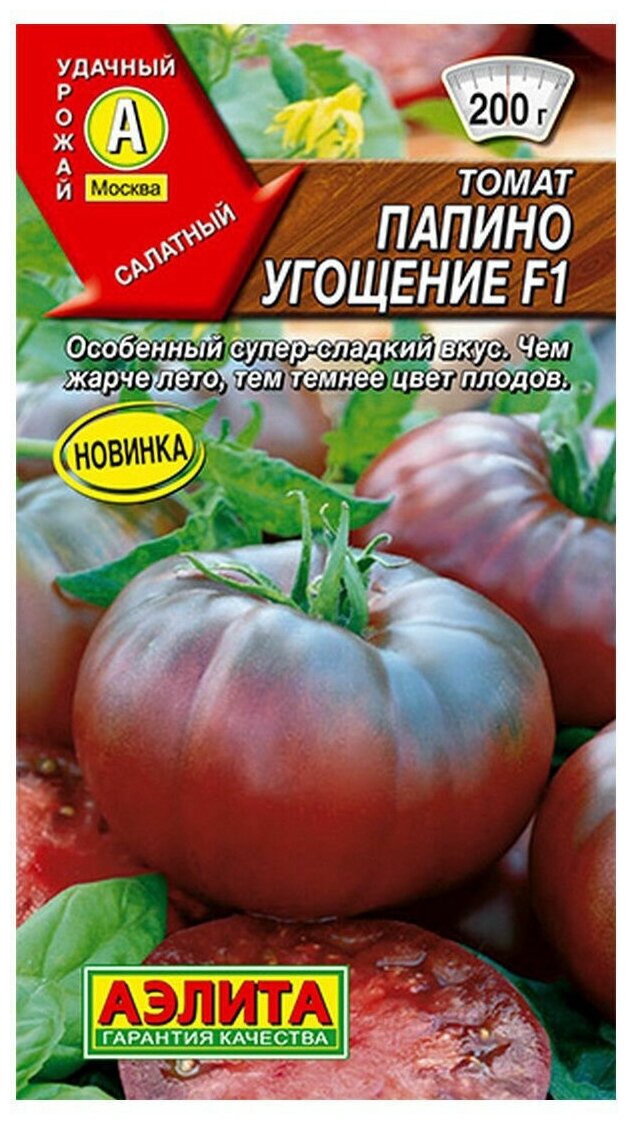 УДАЧНЫЙ
УРОЖАЙ
А
Москва
САЛАТНЫЙ

200 г

ТОМАТ
ПАПИНО
УГОЩЕНИЕ F1

Особенный супер-сладкий вкус. Чем жарче лето, тем темнее цвет плодов.

НОВИНКА

АЭЛИТА
ГАРАНТИЯ КАЧЕСТВА